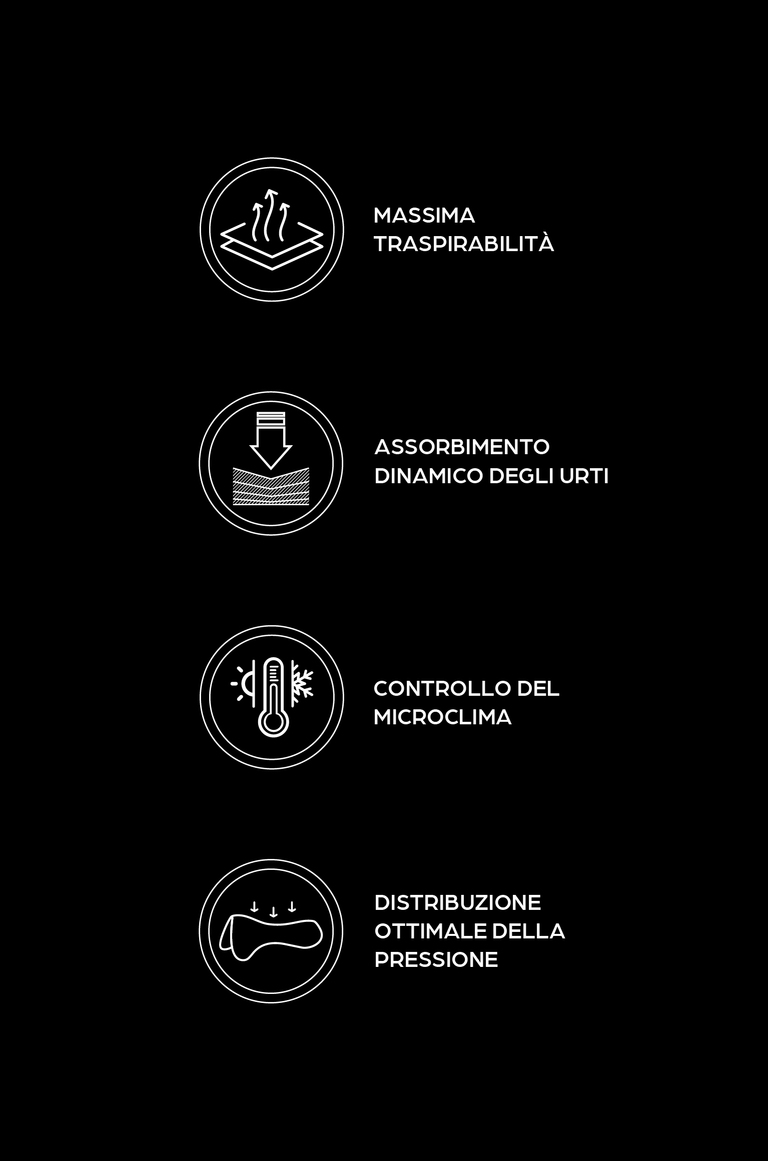 MASSIMA TRASPIRABILITÀ

ASSORBIMENTO DINAMICO DEGLI URTI

CONTROLLO DEL MICROCLIMA

DISTRIBUZIONE OTTIMALE DELLA PRESSIONE